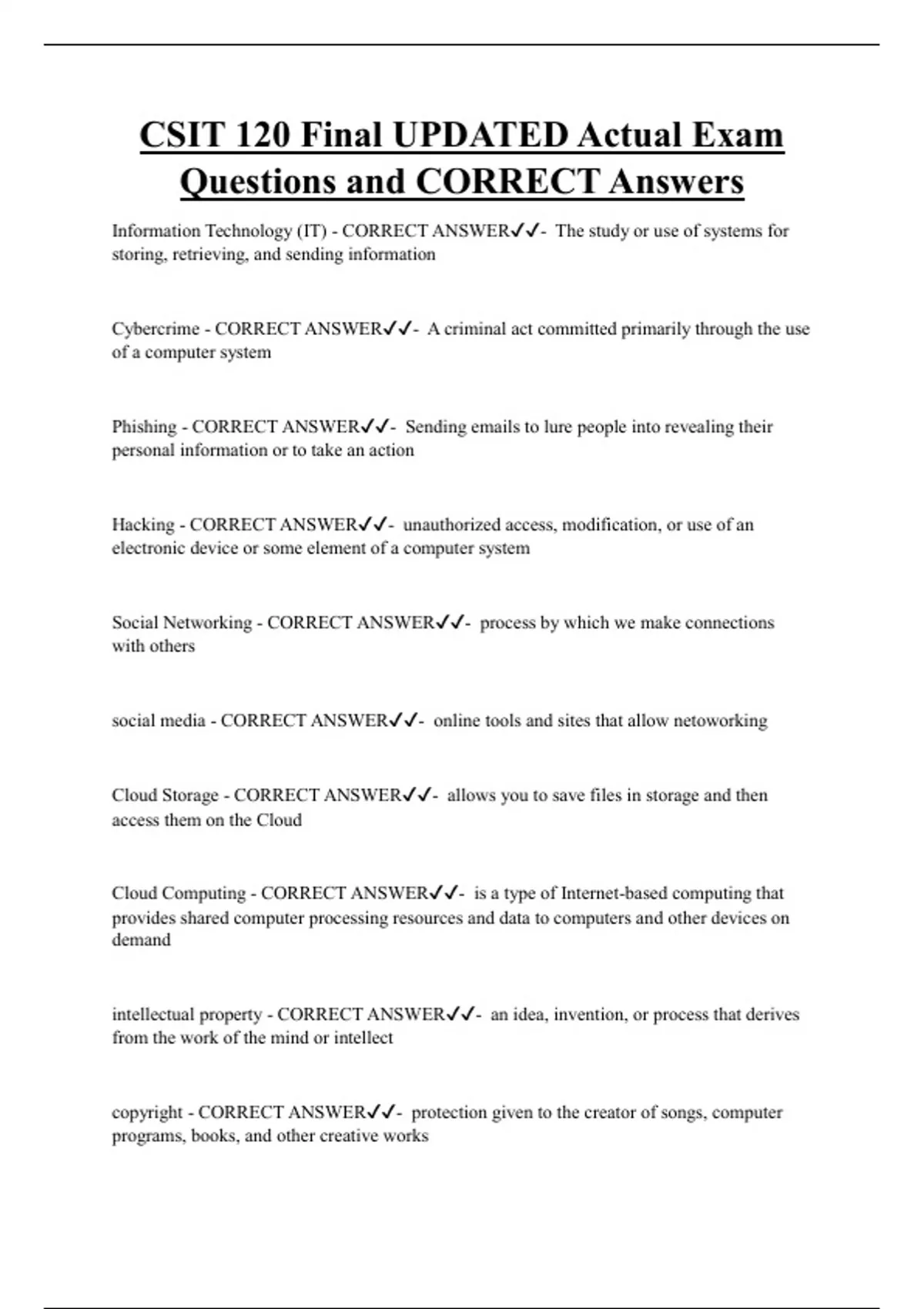 CSIT 120 Final UPDATED Actual Exam Questions and CORRECT Answers

Information Technology (IT) - CORRECT ANSWER✓✓- The study or use of systems for storing, retrieving, and sending information

Cybercrime - CORRECT ANSWER✓✓- A criminal act committed primarily through the use of a computer system

Phishing - CORRECT ANSWER✓✓- Sending emails to lure people into revealing their personal information or to take an action

Hacking - CORRECT ANSWER✓✓- unauthorized access, modification, or use of an electronic device or some element of a computer system

Social Networking - CORRECT ANSWER✓✓- process by which we make connections with others

social media - CORRECT ANSWER✓✓- online tools and sites that allow netoworking

Cloud Storage - CORRECT ANSWER✓✓- allows you to save files in storage and then access them on the Cloud

Cloud Computing - CORRECT ANSWER✓✓- is a type of Internet-based computing that provides shared computer processing resources and data to computers and other devices on demand

intellectual property - CORRECT ANSWER✓✓- an idea, invention, or process that derives from the work of the mind or intellect

copyright - CORRECT ANSWER✓✓- protection given to the creator of songs, computer programs, books, and other creative works